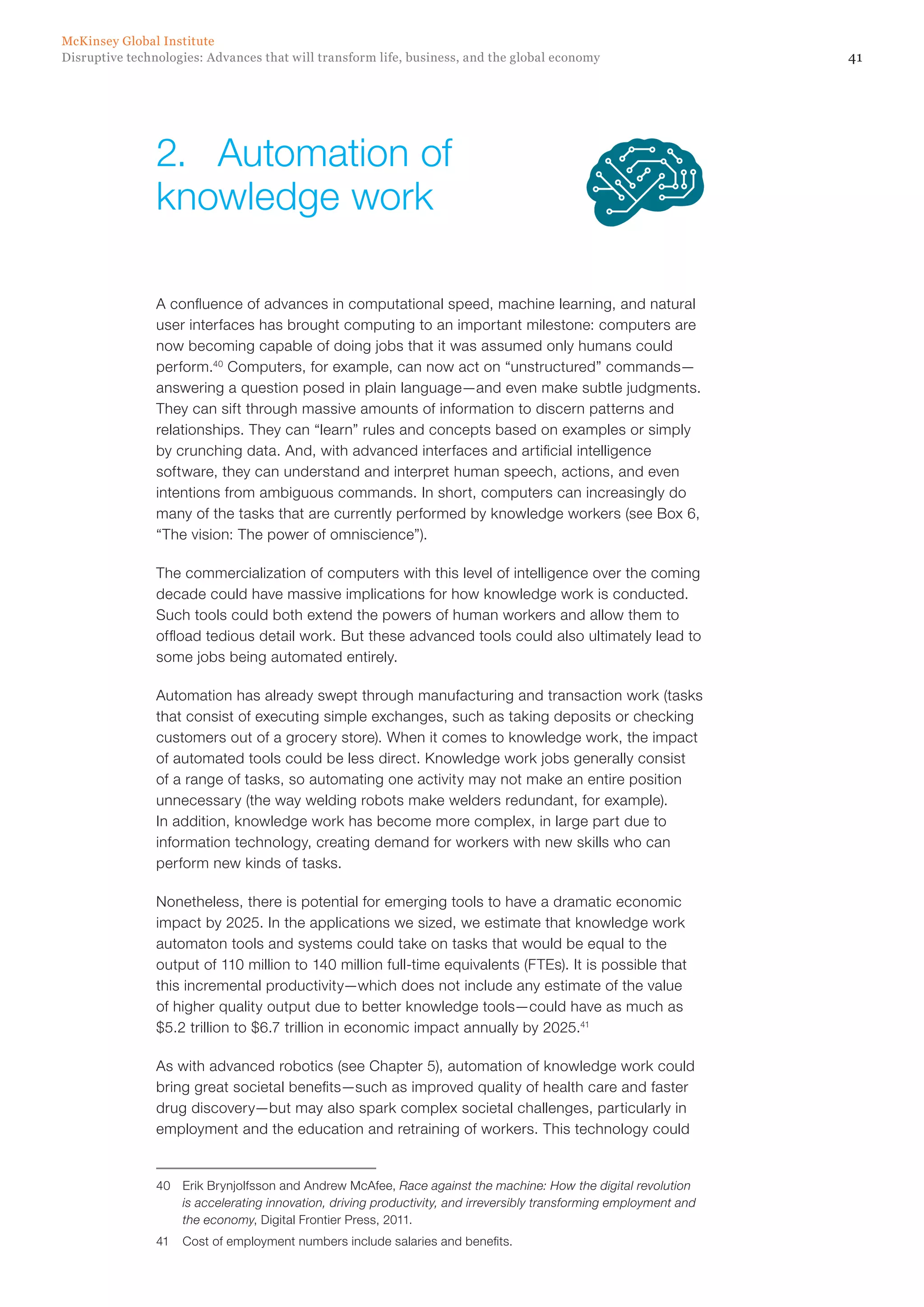 McKinsey Global Institute
Disruptive technologies: Advances that will transform life, business, and the global economy

41

2. Automation of knowledge work

A confluence of advances in computational speed, machine learning, and natural user interfaces has brought computing to an important milestone: computers are now becoming capable of doing jobs that it was assumed only humans could perform.$^{40}$ Computers, for example, can now act on “unstructured” commands—answering a question posed in plain language—and even make subtle judgments. They can sift through massive amounts of information to discern patterns and relationships. They can “learn” rules and concepts based on examples or simply by crunching data. And, with advanced interfaces and artificial intelligence software, they can understand and interpret human speech, actions, and even intentions from ambiguous commands. In short, computers can increasingly do many of the tasks that are currently performed by knowledge workers (see Box 6, “The vision: The power of omniscience”).

The commercialization of computers with this level of intelligence over the coming decade could have massive implications for how knowledge work is conducted. Such tools could both extend the powers of human workers and allow them to offload tedious detail work. But these advanced tools could also ultimately lead to some jobs being automated entirely.

Automation has already swept through manufacturing and transaction work (tasks that consist of executing simple exchanges, such as taking deposits or checking customers out of a grocery store). When it comes to knowledge work, the impact of automated tools could be less direct. Knowledge work jobs generally consist of a range of tasks, so automating one activity may not make an entire position unnecessary (the way welding robots make welders redundant, for example). In addition, knowledge work has become more complex, in large part due to information technology, creating demand for workers with new skills who can perform new kinds of tasks.

Nonetheless, there is potential for emerging tools to have a dramatic economic impact by 2025. In the applications we sized, we estimate that knowledge work automaton tools and systems could take on tasks that would be equal to the output of 110 million to 140 million full-time equivalents (FTEs). It is possible that this incremental productivity—which does not include any estimate of the value of higher quality output due to better knowledge tools—could have as much as \$5.2 trillion to \$6.7 trillion in economic impact annually by 2025.$^{41}$

As with advanced robotics (see Chapter 5), automation of knowledge work could bring great societal benefits—such as improved quality of health care and faster drug discovery—but may also spark complex societal challenges, particularly in employment and the education and retraining of workers. This technology could

40 Erik Brynjolfsson and Andrew McAfee, Race against the machine: How the digital revolution is accelerating innovation, driving productivity, and irreversibly transforming employment and the economy, Digital Frontier Press, 2011.

41 Cost of employment numbers include salaries and benefits.